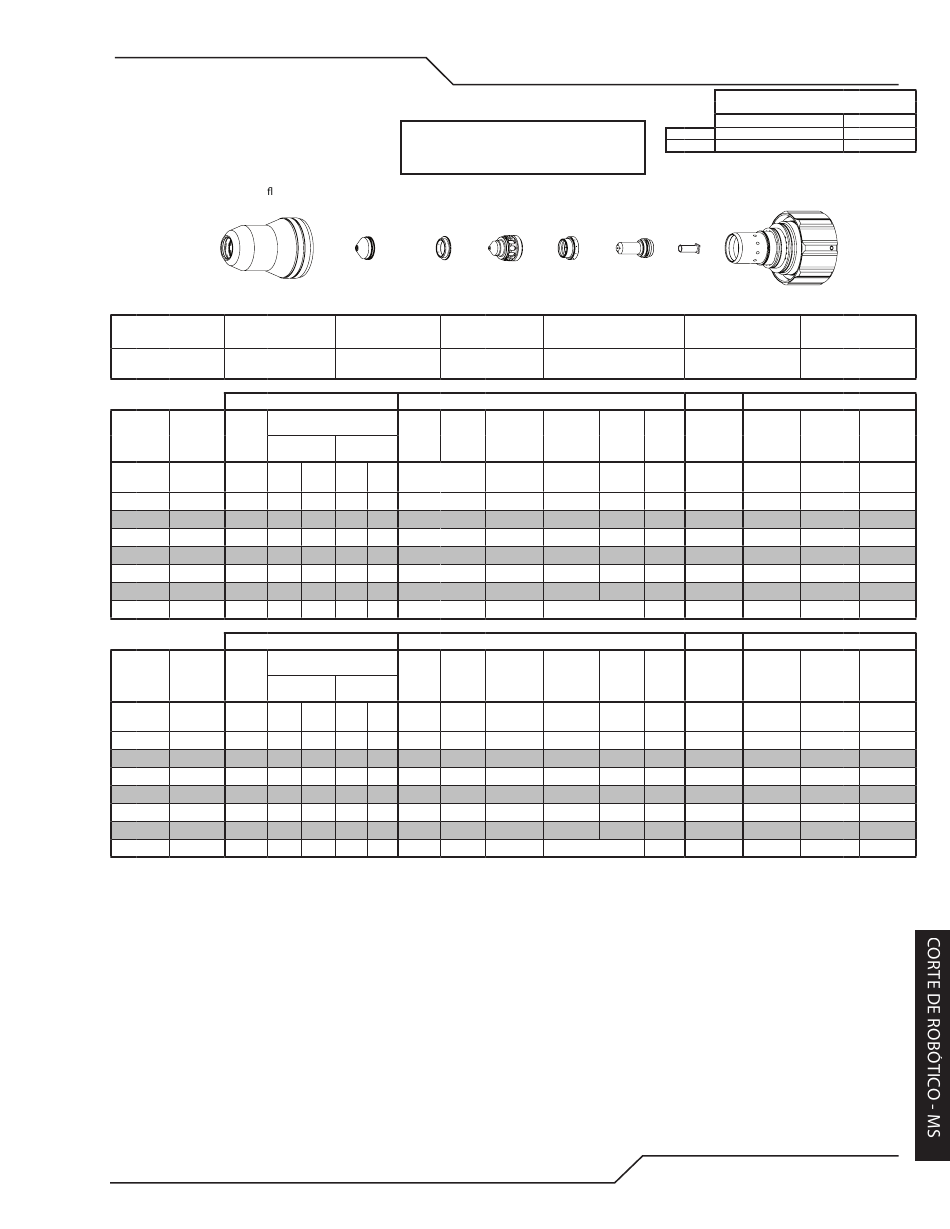 ﬂ

CORTE DE ROBÓTICO - MS